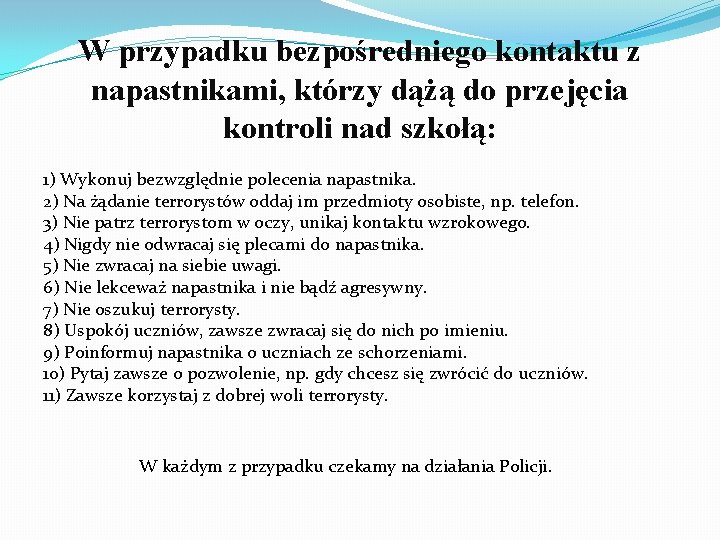 W przypadku bezpośredniego kontaktu z napastnikami, którzy dążą do przejęcia kontroli nad szkołą:

1) Wykonuj bezwzględnie polecenia napastnika.
2) Na żądanie terrorystów oddaj im przedmioty osobiste, np. telefon.
3) Nie patrz terrorystom w oczy, unikaj kontaktu wzrokowego.
4) Nigdy nie odwracaj się plecami do napastnika.
5) Nie zwracaj na siebie uwagi.
6) Nie lekceważ napastnika i nie bądź agresywny.
7) Nie oszukuj terrorysty.
8) Uspokój uczniów, zawsze zwracaj się do nich po imieniu.
9) Poinformuj napastnika o uczniach ze schorzeniami.
10) Pytaj zawsze o pozwolenie, np. gdy chcesz się zwrócić do uczniów.
11) Zawsze korzystaj z dobrej woli terrorysty.

W każdym z przypadku czekamy na działania Policji.